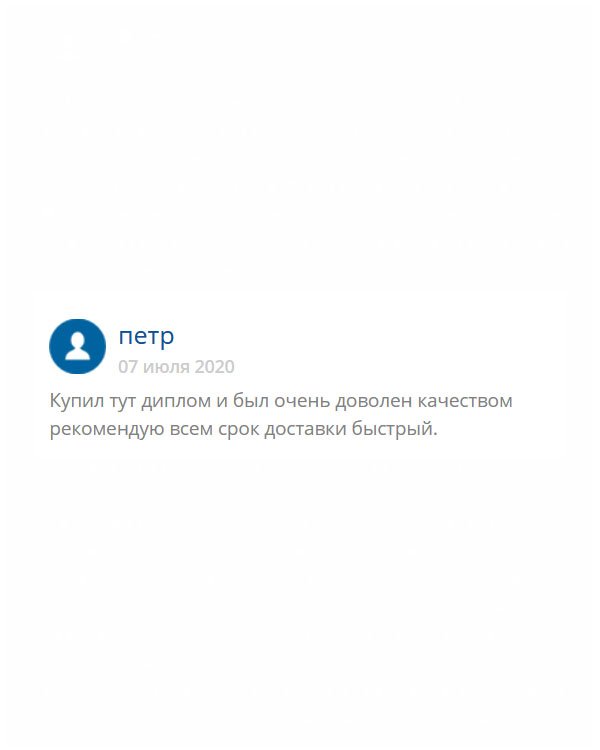 петр
07 июля 2020

Купил тут диплом и был очень доволен качеством рекомендую всем срок доставки быстрый.